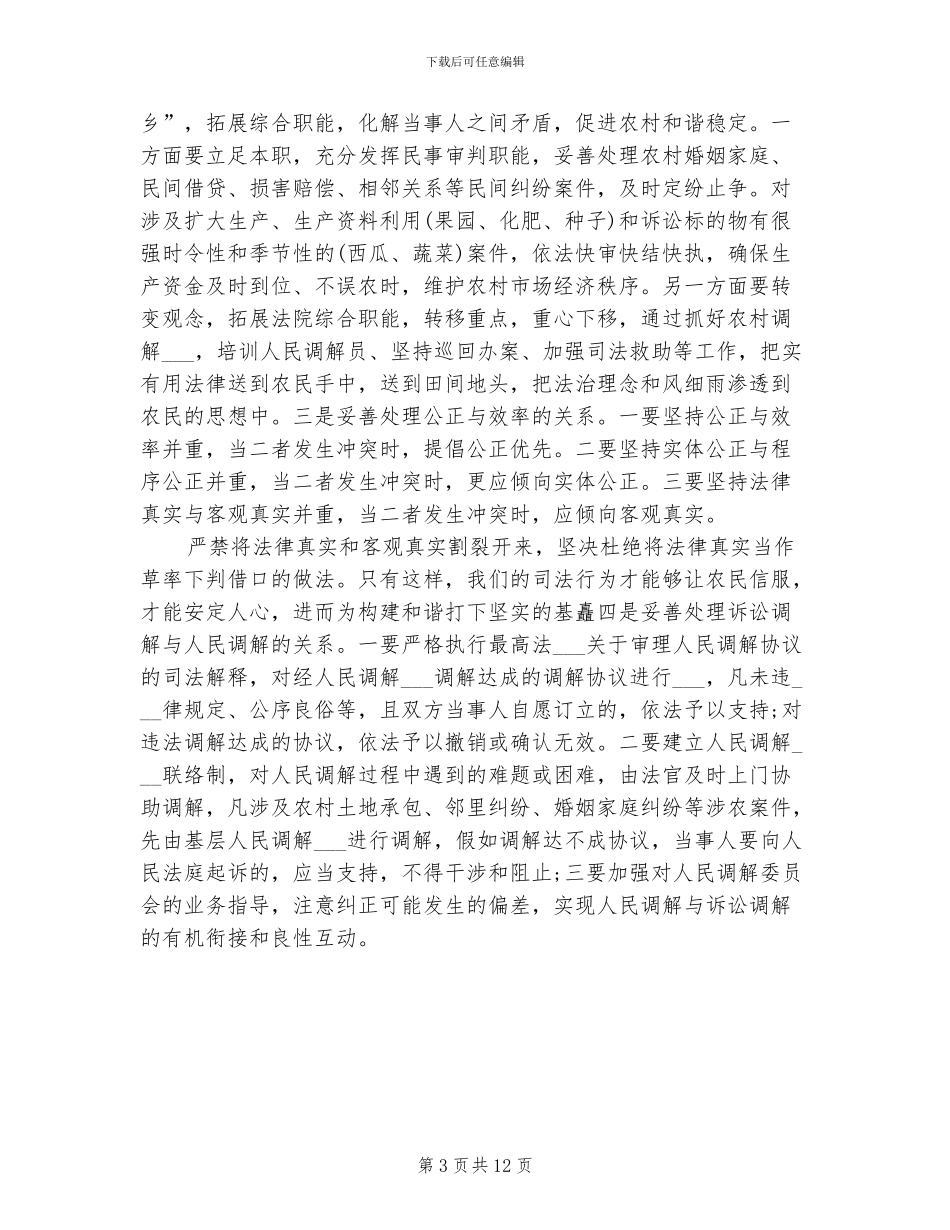 下载后可任意编辑

乡”，拓展综合职能，化解当事人之间矛盾，促进农村和谐稳定。一方面要立足本职，充分发挥民事审判职能，妥善处理农村婚姻家庭、民间借贷、损害赔偿、相邻关系等民间纠纷案件，及时定纷止争。对涉及扩大生产、生产资料利用(果园、化肥、种子)和诉讼标的物有很强时令性和季节性的(西瓜、蔬菜)案件，依法快审快结快执，确保生产资金及时到位、不误农时，维护农村市场经济秩序。另一方面要转变观念，拓展法院综合职能，转移重点，重心下移，通过抓好农村调解___，培训人民调解员、坚持巡回办案、加强司法救助等工作，把实有用法律送到农民手中，送到田间地头，把法治理念和风细雨渗透到农民的思想中。三是妥善处理公正与效率的关系。一要坚持公正与效率并重，当二者发生冲突时，提倡公正优先。二要坚持实体公正与程序公正并重，当二者发生冲突时，更应倾向实体公正。三要坚持法律真实与客观真实并重，当二者发生冲突时，应倾向客观真实。

严禁将法律真实和客观真实割裂开来，坚决杜绝将法律真实当作草率下判借口的做法。只有这样，我们的司法行为才能够让农民信服，才能安定人心，进而为构建和谐打下坚实的基矗四是妥善处理诉讼调解与人民调解的关系。一要严格执行最高法___关于审理人民调解协议的司法解释，对经人民调解___调解达成的调解协议进行___，凡未违___律规定、公序良俗等，且双方当事人自愿订立的，依法予以支持;对违法调解达成的协议，依法予以撤销或确认无效。二要建立人民调解___联络制，对人民调解过程中遇到的难题或困难，由法官及时上门协助调解，凡涉及农村土地承包、邻里纠纷、婚姻家庭纠纷等涉农案件，先由基层人民调解___进行调解，假如调解达不成协议，当事人要向人民法庭起诉的，应当支持，不得干涉和阻止;三要加强对人民调解委员会的业务指导，注意纠正可能发生的偏差，实现人民调解与诉讼调解的有机衔接和良性互动。

第 3 页 共 12 页